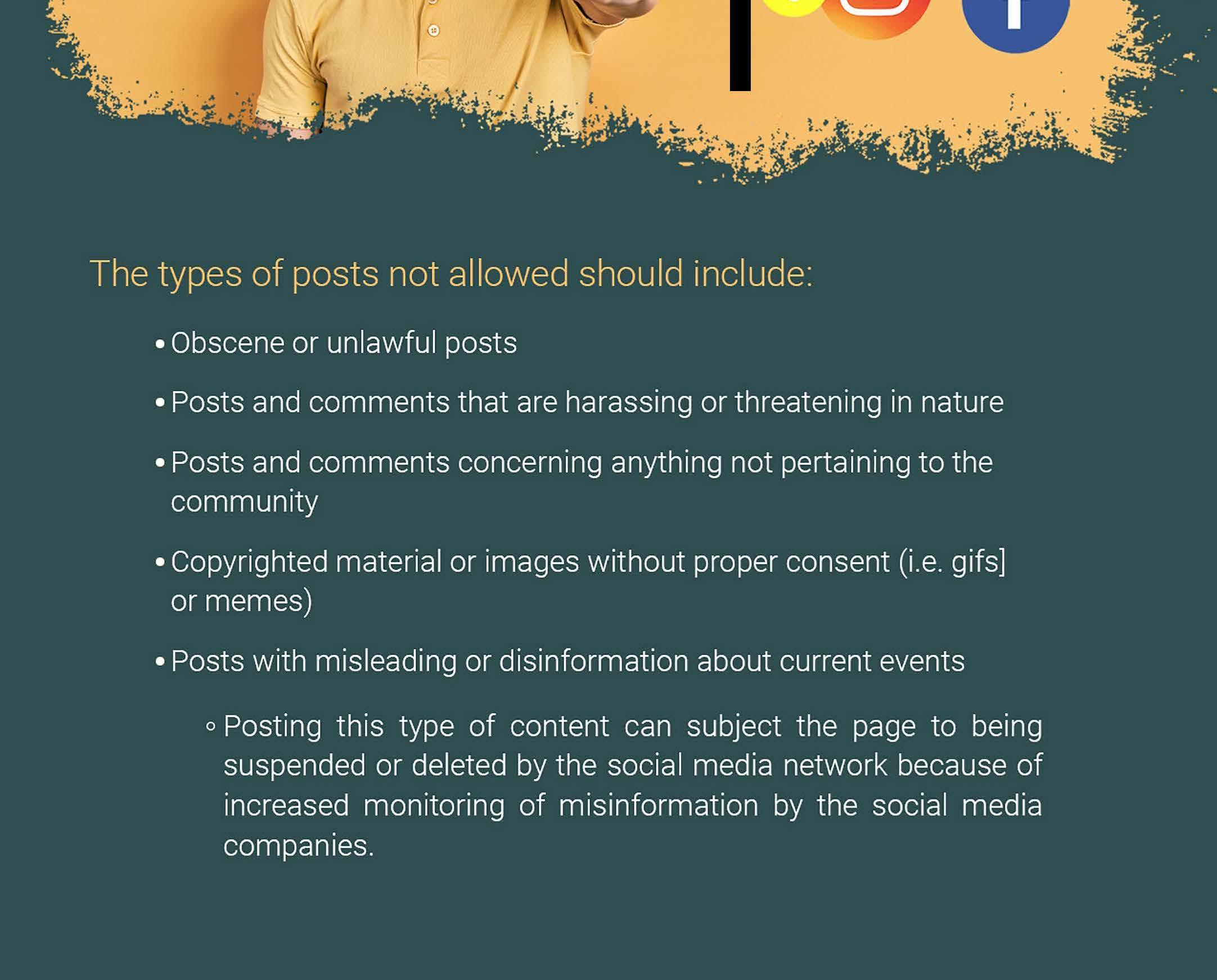 The types of posts not allowed should include:

• Obscene or unlawful posts

• Posts and comments that are harassing or threatening in nature

• Posts and comments concerning anything not pertaining to the community

• Copyrighted material or images without proper consent (i.e. gifs] or memes)

• Posts with misleading or disinformation about current events

◦ Posting this type of content can subject the page to being suspended or deleted by the social media network because of increased monitoring of misinformation by the social media companies.